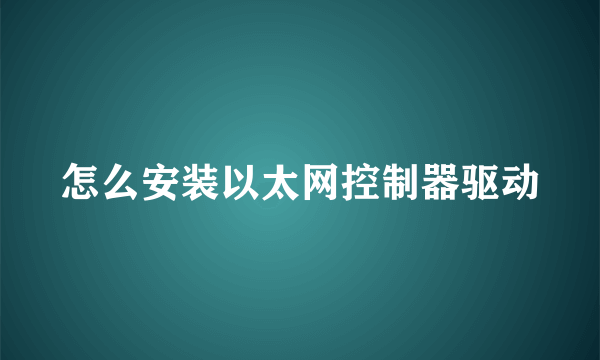 怎么安装以太网控制器驱动